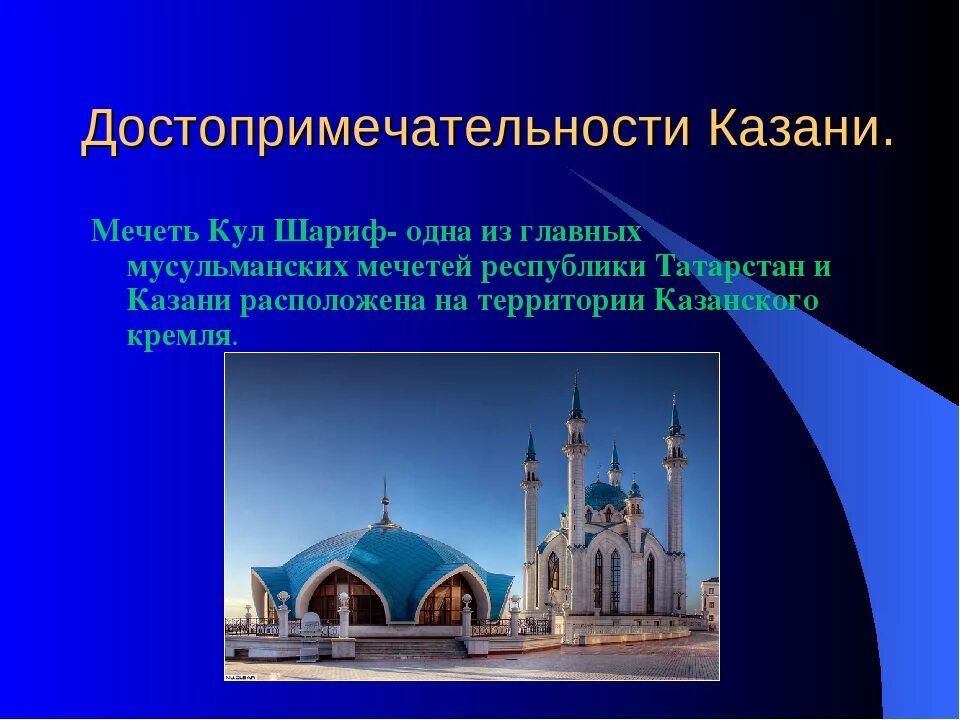 Достопримечательности Казани.

Мечеть Кул Шариф- одна из главных мусульманских мечетей республики Татарстан и Казани расположена на территории Казанского кремля.